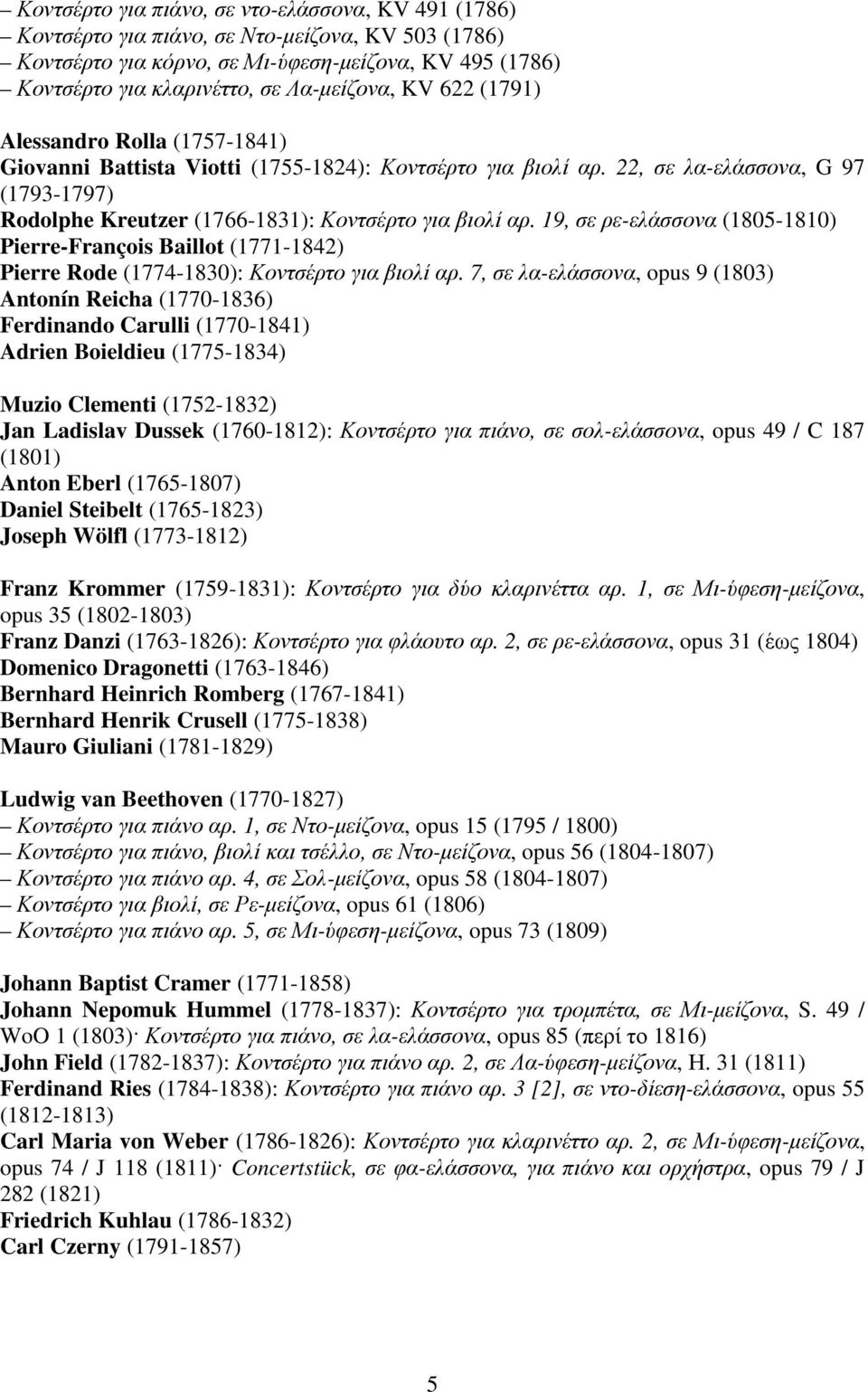 – Κοντσέρτο για πιάνο, σε ντο-ελάσσονα, KV 491 (1786)
– Κοντσέρτο για πιάνο, σε Ντο-μείζονα, KV 503 (1786)
– Κοντσέρτο για κόρνο, σε Μι-ύφεση-μείζονα, KV 495 (1786)
– Κοντσέρτο για κλαρινέττο, σε Λα-μείζονα, KV 622 (1791)

Alessandro Rolla (1757-1841)
Giovanni Battista Viotti (1755-1824): Κοντσέρτο για βιολί αρ. 22, σε λα-ελάσσονα, G 97 (1793-1797)
Rodolphe Kreutzer (1766-1831): Κοντσέρτο για βιολί αρ. 19, σε ρε-ελάσσονα (1805-1810)
Pierre-François Baillot (1771-1842)
Pierre Rode (1774-1830): Κοντσέρτο για βιολί αρ. 7, σε λα-ελάσσονα, opus 9 (1803)
Antonín Reicha (1770-1836)
Ferdinando Carulli (1770-1841)
Adrien Boieldieu (1775-1834)

Muzio Clementi (1752-1832)
Jan Ladislav Dussek (1760-1812): Κοντσέρτο για πιάνο, σε σολ-ελάσσονα, opus 49 / C 187 (1801)
Anton Eberl (1765-1807)
Daniel Steibelt (1765-1823)
Joseph Wölfl (1773-1812)

Franz Krommer (1759-1831): Κοντσέρτο για δύο κλαρινέττα αρ. 1, σε Μι-ύφεση-μείζονα, opus 35 (1802-1803)
Franz Danzi (1763-1826): Κοντσέρτο για φλάουτο αρ. 2, σε ρε-ελάσσονα, opus 31 (έως 1804)
Domenico Dragonetti (1763-1846)
Bernhard Heinrich Romberg (1767-1841)
Bernhard Henrik Crusell (1775-1838)
Mauro Giuliani (1781-1829)

Ludwig van Beethoven (1770-1827)
– Κοντσέρτο για πιάνο αρ. 1, σε Ντο-μείζονα, opus 15 (1795 / 1800)
– Κοντσέρτο για πιάνο, βιολί και τσέλλο, σε Ντο-μείζονα, opus 56 (1804-1807)
– Κοντσέρτο για πιάνο αρ. 4, σε Σολ-μείζονα, opus 58 (1804-1807)
– Κοντσέρτο για βιολί, σε Ρε-μείζονα, opus 61 (1806)
– Κοντσέρτο για πιάνο αρ. 5, σε Μι-ύφεση-μείζονα, opus 73 (1809)

Johann Baptist Cramer (1771-1858)
Johann Nepomuk Hummel (1778-1837): Κοντσέρτο για τρομπέτα, σε Μι-μείζονα, S. 49 / WoO 1 (1803)· Κοντσέρτο για πιάνο, σε λα-ελάσσονα, opus 85 (περί το 1816)
John Field (1782-1837): Κοντσέρτο για πιάνο αρ. 2, σε Λα-ύφεση-μείζονα, H. 31 (1811)
Ferdinand Ries (1784-1838): Κοντσέρτο για πιάνο αρ. 3 [2], σε ντο-δίεση-ελάσσονα, opus 55 (1812-1813)
Carl Maria von Weber (1786-1826): Κοντσέρτο για κλαρινέττο αρ. 2, σε Μι-ύφεση-μείζονα, opus 74 / J 118 (1811)· Concertstück, σε φα-ελάσσονα, για πιάνο και ορχήστρα, opus 79 / J 282 (1821)
Friedrich Kuhlau (1786-1832)
Carl Czerny (1791-1857)

5